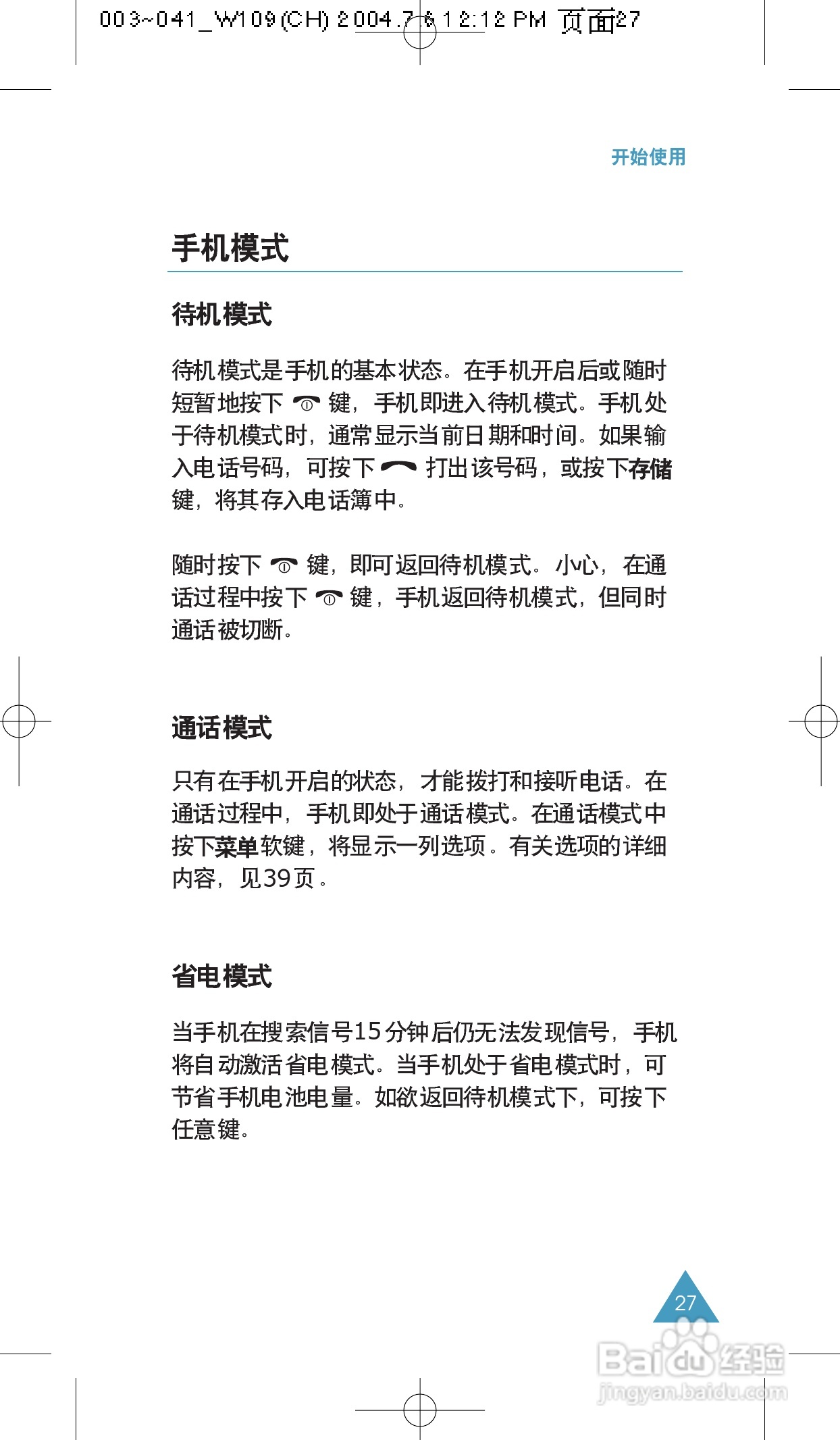 003~041_W109(CH) 2004.7.6 12:12 PM 页面27

开始使用

手机模式

待机模式

待机模式是手机的基本状态。在手机开启后或随时短暂地按下 键，手机即进入待机模式。手机处于待机模式时，通常显示当前日期和时间。如果输入电话号码，可按下 打出该号码，或按下存储键，将其存入电话簿中。

随时按下 键，即可返回待机模式。小心，在通话过程中按下 键，手机返回待机模式，但同时通话被切断。

通话模式

只有在手机开启的状态，才能拨打和接听电话。在通话过程中，手机即处于通话模式。在通话模式中按下菜单软键，将显示一列选项。有关选项的详细内容，见39页。

省电模式

当手机在搜索信号15分钟后仍无法发现信号，手机将自动激活省电模式。当手机处于省电模式时，可节省手机电池电量。如欲返回待机模式下，可按下任意键。

27

Baidu经验
jingyan.baidu.com